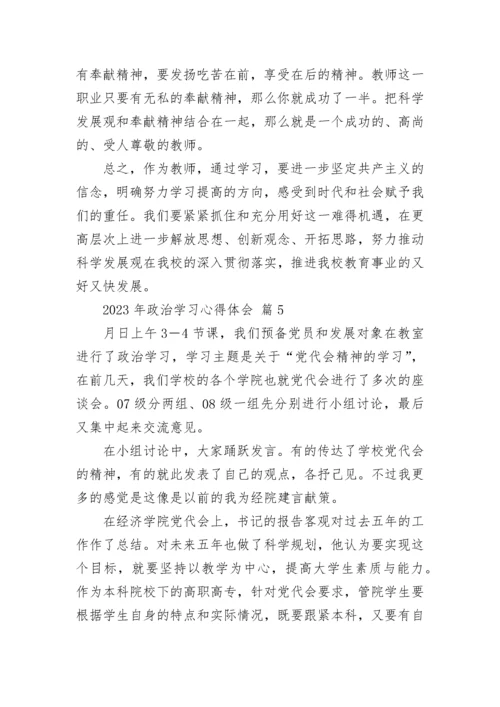 有奉献精神，要发扬吃苦在前，享受在后的精神。教师这一职业只要有无私的奉献精神，那么你就成功了一半。把科学发展观和奉献精神结合在一起，那么就是一个成功的、高尚的、受人尊敬的教师。

总之，作为教师，通过学习，要进一步坚定共产主义的信念，明确努力学习提高的方向，感受到时代和社会赋予我们的重任。我们要紧紧抓住和充分用好这一难得机遇，在更高层次上进一步解放思想、创新观念、开拓思路，努力推动科学发展观在我校的深入贯彻落实，推进我校教育事业的又好又快发展。

2023 年政治学习心得体会 篇 5

月日上午 3—4 节课，我们预备党员和发展对象在教室进行了政治学习，学习主题是关于“党代会精神的学习”，在前几天，我们学校的各个学院也就党代会进行了多次的座谈会。07 级分两组、08 级一组先分别进行小组讨论，最后又集中起来交流意见。

在小组讨论中，大家踊跃发言。有的传达了学校党代会的精神，有的就此发表了自己的观点，各抒己见。不过我更多的感觉是这像是以前的我为经院建言献策。

在经济学院党代会上，书记的报告客观对过去五年的工作作了总结。对未来五年也做了科学规划，他认为要实现这个目标，就要坚持以教学为中心，提高大学生素质与能力。作为本科院校下的高职高专，针对党代会要求，管院学生要根据学生自身的特点和实际情况，既要跟紧本科，又要有自